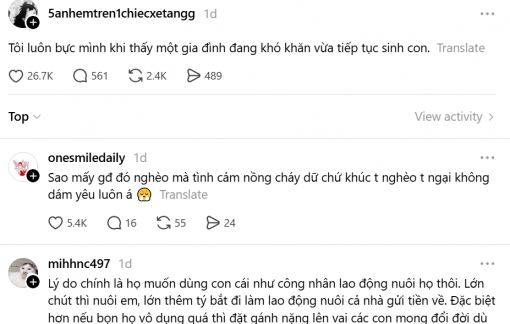 5anhemtren1chiecxetangg 1d

Tôi luôn bực mình khi thấy một gia đình đang khó khăn vừa tiếp tục sinh con. Translate

26.7K 561 2.4K 489

Top

View activity

onesmiledaily 1d

Sao mấy gđ đó nghèo mà tình cảm nồng cháy dữ chứ khúc t nghèo t ngại không dám yêu luôn á 😤 Translate

5.4K 16 55 24

mihhnc497 1d

Lý do chính là họ muốn dùng con cái như công nhân lao động nuôi họ thôi. Lớn chút thì nuôi em, lớn thêm tý bắt đi làm lao động nuôi cả nhà gửi tiền về. Đặc biệt hơn nếu bọn họ vô dụng quá thì đặt gánh nặng lên vai các con mong đổi đời dù